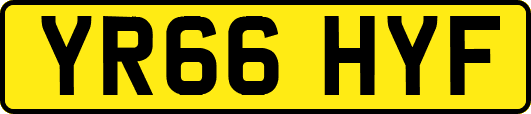 YR66 HYF